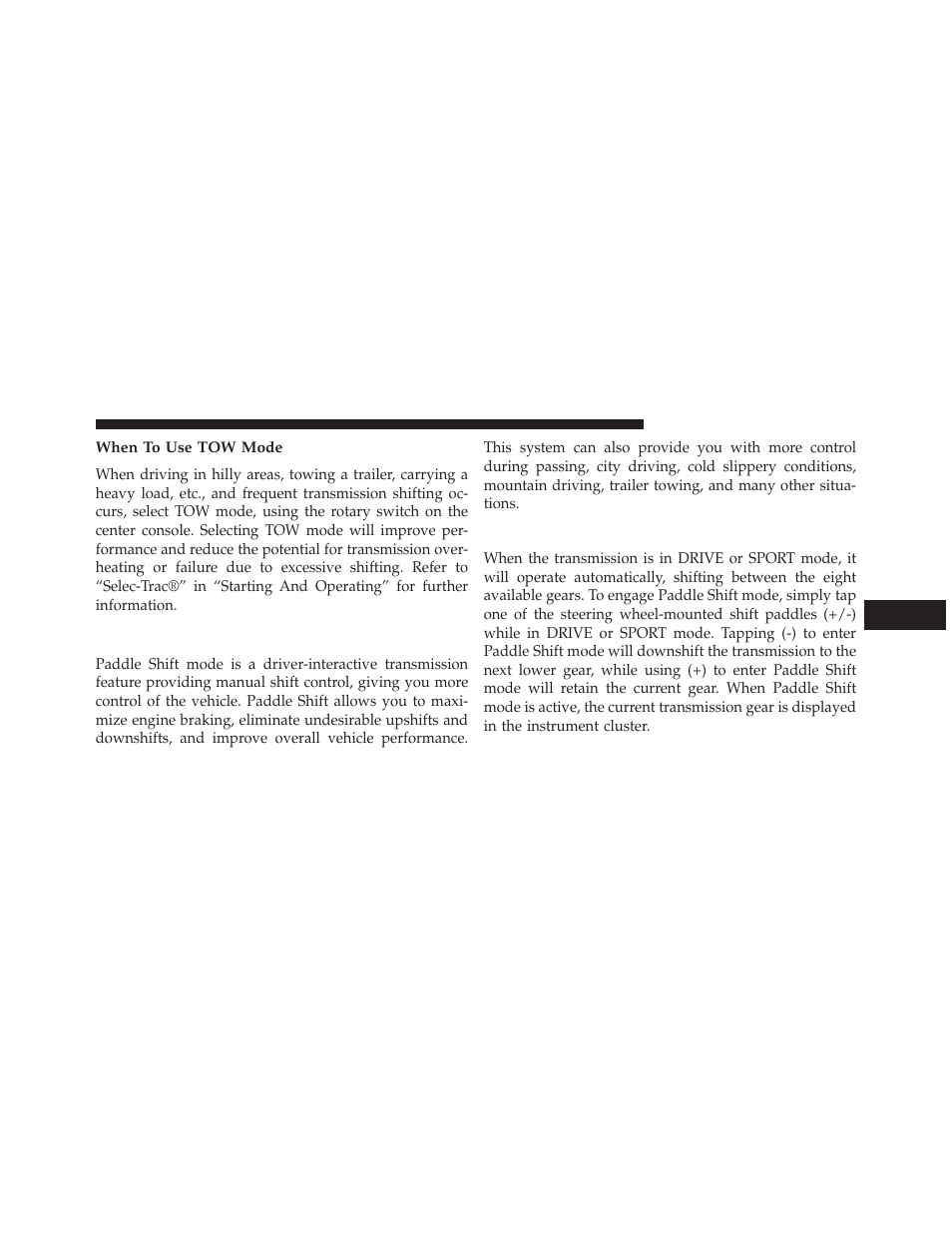 When To Use TOW Mode

When driving in hilly areas, towing a trailer, carrying a heavy load, etc., and frequent transmission shifting occurs, select TOW mode, using the rotary switch on the center console. Selecting TOW mode will improve performance and reduce the potential for transmission overheating or failure due to excessive shifting. Refer to “Selec-Trac®” in “Starting And Operating” for further information.

Paddle Shift mode is a driver-interactive transmission feature providing manual shift control, giving you more control of the vehicle. Paddle Shift allows you to maximize engine braking, eliminate undesirable upshifts and downshifts, and improve overall vehicle performance. This system can also provide you with more control during passing, city driving, cold slippery conditions, mountain driving, trailer towing, and many other situations.

When the transmission is in DRIVE or SPORT mode, it will operate automatically, shifting between the eight available gears. To engage Paddle Shift mode, simply tap one of the steering wheel-mounted shift paddles (+/-) while in DRIVE or SPORT mode. Tapping (-) to enter Paddle Shift mode will downshift the transmission to the next lower gear, while using (+) to enter Paddle Shift mode will retain the current gear. When Paddle Shift mode is active, the current transmission gear is displayed in the instrument cluster.